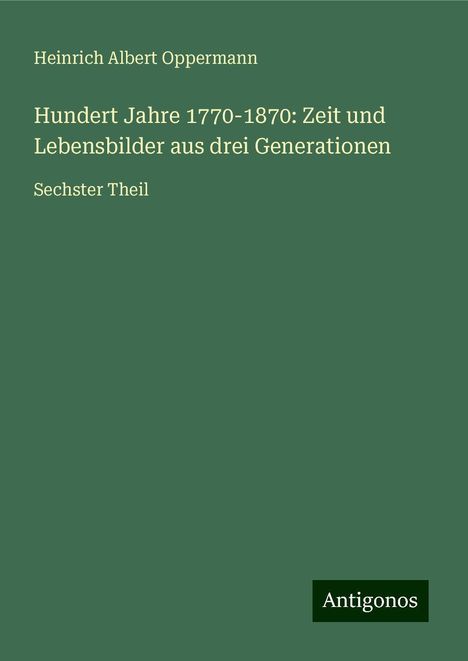 Heinrich Albert Oppermann

Hundert Jahre 1770-1870: Zeit und Lebensbilder aus drei Generationen

Sechster Theil

Antigonos